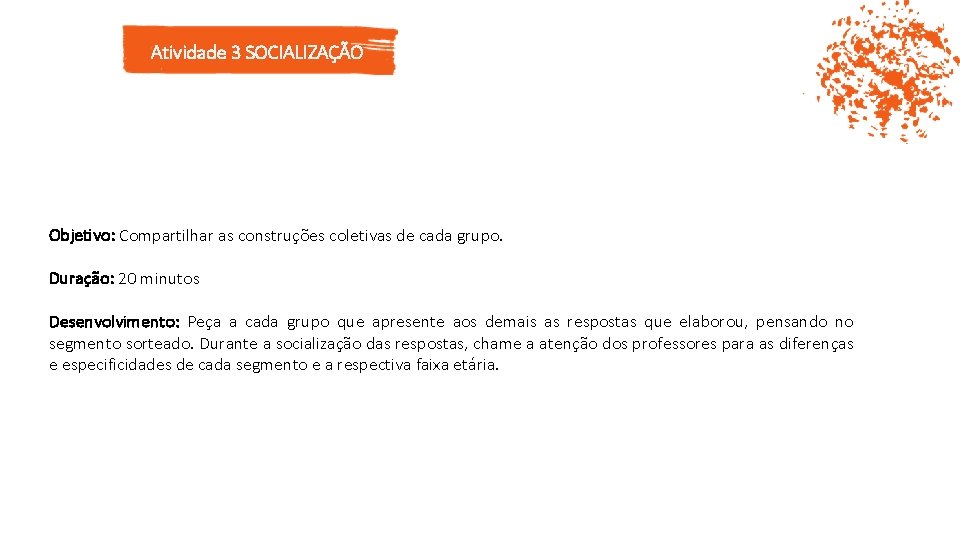 Atividade 3 SOCIALIZAÇÃO

Objetivo: Compartilhar as construções coletivas de cada grupo.

Duração: 20 minutos

Desenvolvimento: Peça a cada grupo que apresente aos demais as respostas que elaborou, pensando no segmento sorteado. Durante a socialização das respostas, chame a atenção dos professores para as diferenças e especificidades de cada segmento e a respectiva faixa etária.